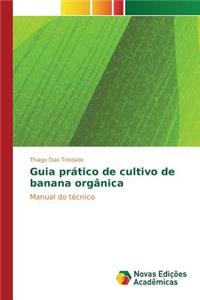 Thiago Dias Trindade

Guia prático de cultivo de banana orgânica

Manual do técnico

Novas Edições Acadêmicas